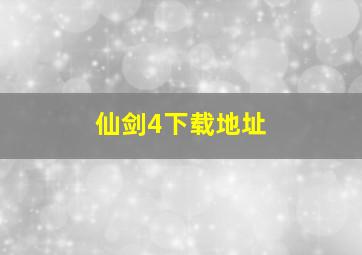 仙剑4下载地址